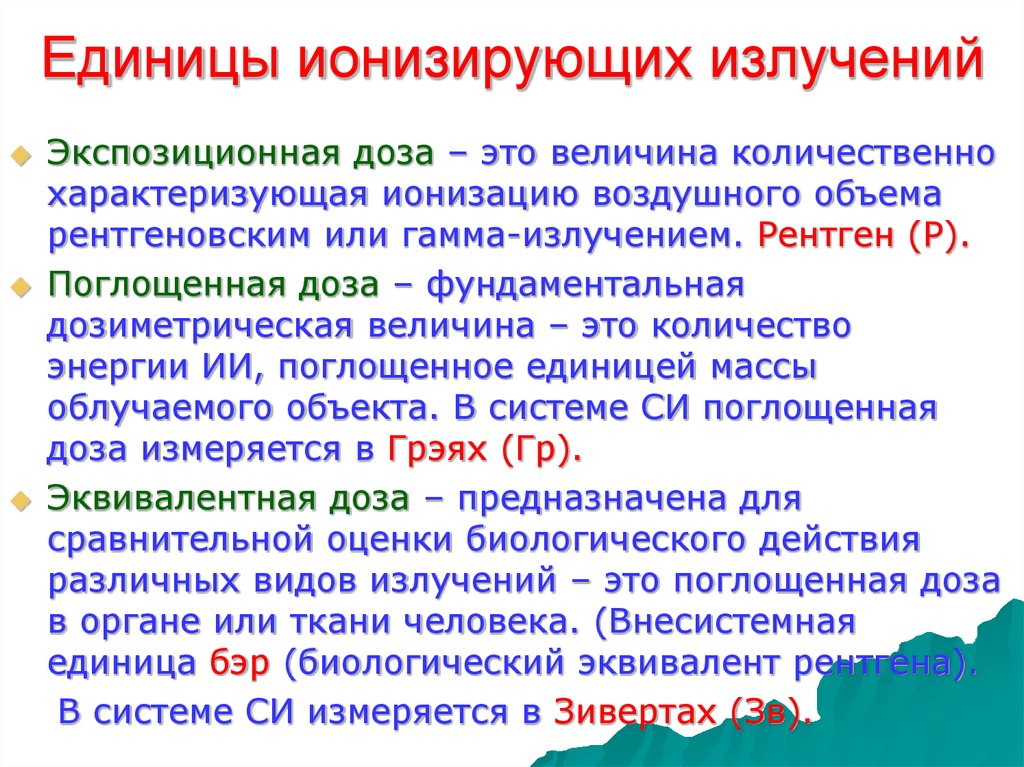 Единицы ионизирующих излучений

Экспозиционная доза – это величина количественно характеризующая ионизацию воздушного объема рентгеновским или гамма-излучением. Рентген (Р).

Поглощенная доза – фундаментальная дозиметрическая величина – это количество энергии ИИ, поглощенное единицей массы облучаемого объекта. В системе СИ поглощенная доза измеряется в Грэях (Гр).

Эквивалентная доза – предназначена для сравнительной оценки биологического действия различных видов излучений – это поглощенная доза в органе или ткани человека. (Внесистемная единица бэр (биологический эквивалент рентгена).

В системе СИ измеряется в Зивертах (Зв).